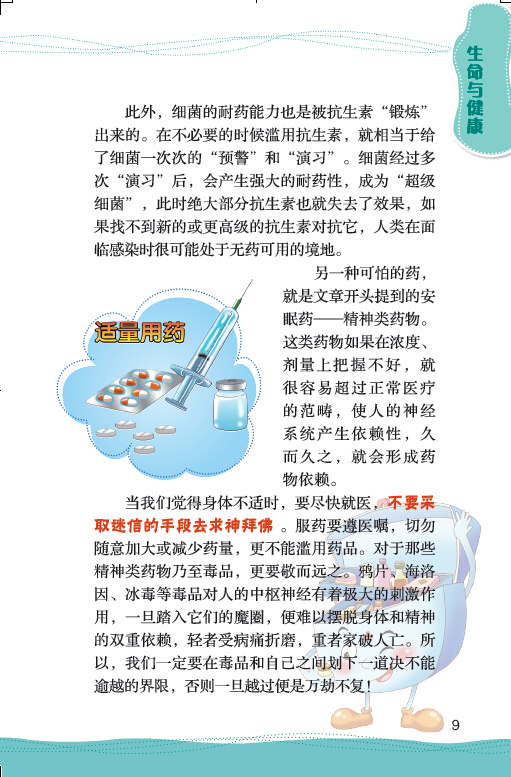 生命与健康

此外，细菌的耐药能力也是被抗生素“锻炼”出来的。在不必要的时候滥用抗生素，就相当于给了细菌一次次的“预警”和“演习”。细菌经过多次“演习”后，会产生强大的耐药性，成为“超级细菌”，此时绝大部分抗生素也就失去了效果，如果找不到新的或更高级的抗生素对抗它，人类在面临感染时很可能处于无药可用的境地。

适量用药

另一种可怕的药，就是文章开头提到的安眠药——精神类药物。这类药物如果在浓度、剂量上把握不好，就很容易超过正常医疗的范畴，使人的神经系统产生依赖性，久而久之，就会形成药物依赖。

当我们觉得身体不适时，要尽快就医，不要采取迷信的手段去求神拜佛。服药要遵医嘱，切勿随意加大或减少药量，更不能滥用药品。对于那些精神类药物乃至毒品，更要敬而远之。鸦片、海洛因、冰毒等毒品对人的中枢神经有着极大的刺激作用，一旦踏入它们的魔圈，便难以摆脱身体和精神的双重依赖，轻者受病痛折磨，重者家破人亡。所以，我们一定要在毒品和自己之间划下一道决不能逾越的界限，否则一旦越过便是万劫不复！

9